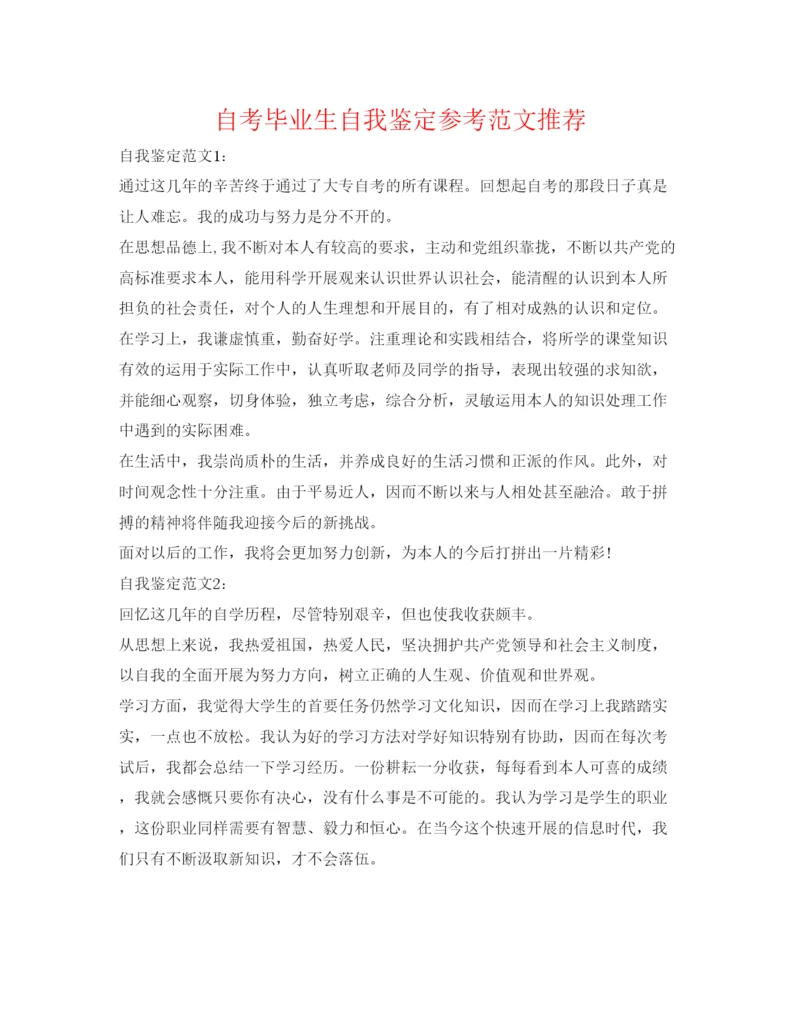 自考毕业生自我鉴定参考范文推荐

自我鉴定范文1:

通过这几年的辛苦终于通过了大专自考的所有课程。回想起自考的那段日子真是让人难忘。我的成功与努力是分不开的。

在思想品德上,我不断对本人有较高的要求，主动和党组织靠拢，不断以共产党的高标准要求本人，能用科学开展观来认识世界认识社会，能清醒的认识到本人所担负的社会责任，对个人的人生理想和开展目的，有了相对成熟的认识和定位。

在学习上，我谦虚慎重，勤奋好学。注重理论和实践相结合，将所学的课堂知识有效的运用于实际工作中，认真听取老师及同学的指导，表现出较强的求知欲，并能细心观察，切身体验，独立考虑，综合分析，灵敏运用本人的知识处理工作中遇到的实际困难。

在生活中，我崇尚质朴的生活，并养成良好的生活习惯和正派的作风。此外，对时间观念性十分注重。由于平易近人，因而不断以来与人相处甚至融洽。敢于拼搏的精神将伴随我迎接今后的新挑战。

面对以后的工作，我将会更加努力创新，为本人的今后打拼出一片精彩!

自我鉴定范文2:

回忆这几年的自学历程，尽管特别艰辛，但也使我收获颇丰。

从思想上来说，我热爱祖国，热爱人民，坚决拥护共产党领导和社会主义制度，以自我的全面开展为努力方向，树立正确的人生观、价值观和世界观。

学习方面，我觉得大学生的首要任务仍然学习文化知识，因而在学习上我踏踏实实，一点也不放松。我认为好的学习方法对学好知识特别有协助，因而在每次考试后，我都会总结一下学习经历。一份耕耘一分收获，每每看到本人可喜的成绩，我就会感慨只要你有决心，没有什么事是不可能的。我认为学习是学生的职业，这份职业同样需要有智慧、毅力和恒心。在当今这个快速开展的信息时代，我们只有不断汲取新知识，才不会落伍。